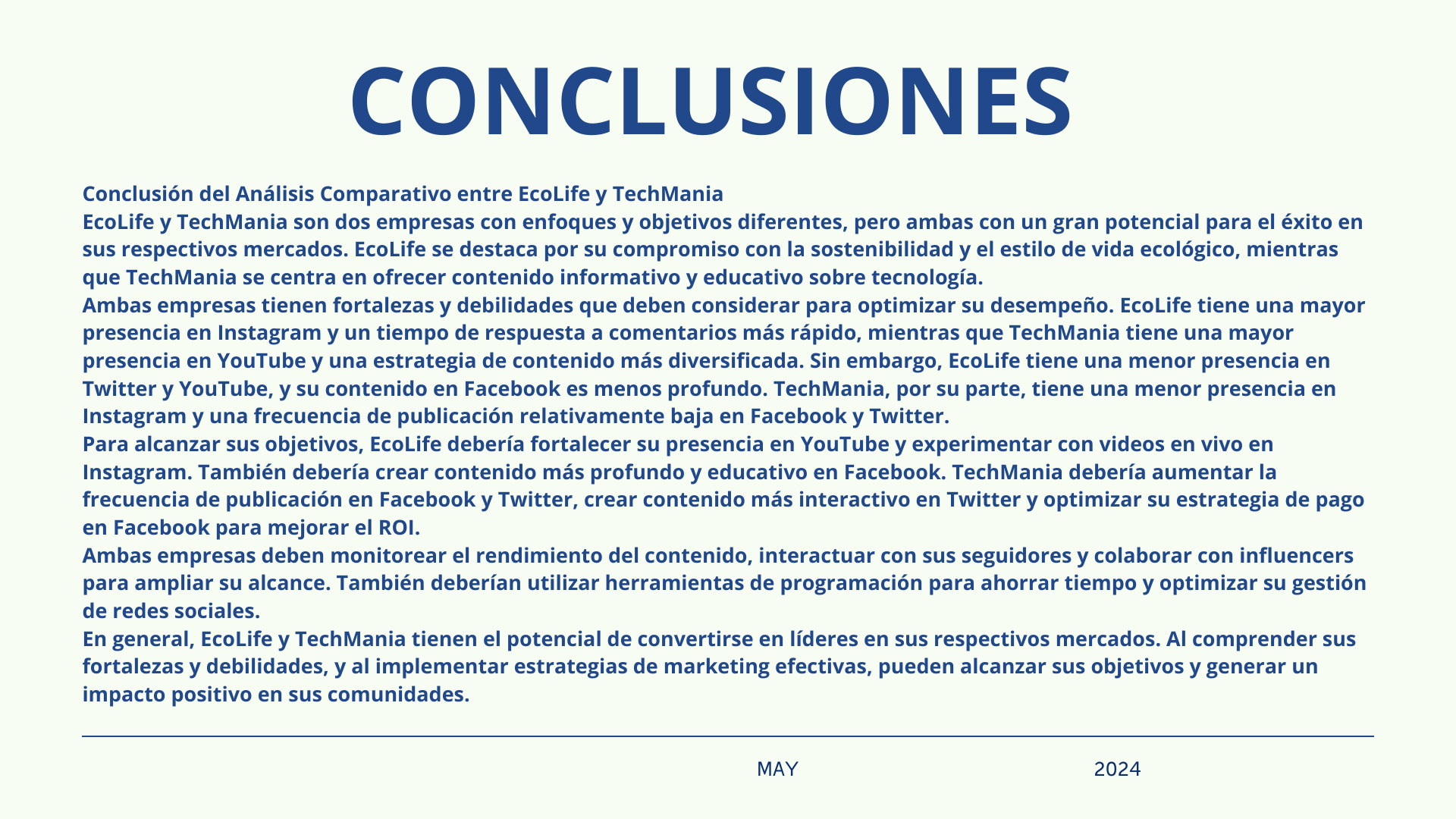 CONCLUSIONES

Conclusión del Análisis Comparativo entre EcoLife y TechMania
EcoLife y TechMania son dos empresas con enfoques y objetivos diferentes, pero ambas con un gran potencial para el éxito en sus respectivos mercados. EcoLife se destaca por su compromiso con la sostenibilidad y el estilo de vida ecológico, mientras que TechMania se centra en ofrecer contenido informativo y educativo sobre tecnología.
Ambas empresas tienen fortalezas y debilidades que deben considerar para optimizar su desempeño. EcoLife tiene una mayor presencia en Instagram y un tiempo de respuesta a comentarios más rápido, mientras que TechMania tiene una mayor presencia en YouTube y una estrategia de contenido más diversificada. Sin embargo, EcoLife tiene una menor presencia en Twitter y YouTube, y su contenido en Facebook es menos profundo. TechMania, por su parte, tiene una menor presencia en Instagram y una frecuencia de publicación relativamente baja en Facebook y Twitter.
Para alcanzar sus objetivos, EcoLife debería fortalecer su presencia en YouTube y experimentar con videos en vivo en Instagram. También debería crear contenido más profundo y educativo en Facebook. TechMania debería aumentar la frecuencia de publicación en Facebook y Twitter, crear contenido más interactivo en Twitter y optimizar su estrategia de pago en Facebook para mejorar el ROI.
Ambas empresas deben monitorear el rendimiento del contenido, interactuar con sus seguidores y colaborar con influencers para ampliar su alcance. También deberían utilizar herramientas de programación para ahorrar tiempo y optimizar su gestión de redes sociales.
En general, EcoLife y TechMania tienen el potencial de convertirse en líderes en sus respectivos mercados. Al comprender sus fortalezas y debilidades, y al implementar estrategias de marketing efectivas, pueden alcanzar sus objetivos y generar un impacto positivo en sus comunidades.

MAY
2024